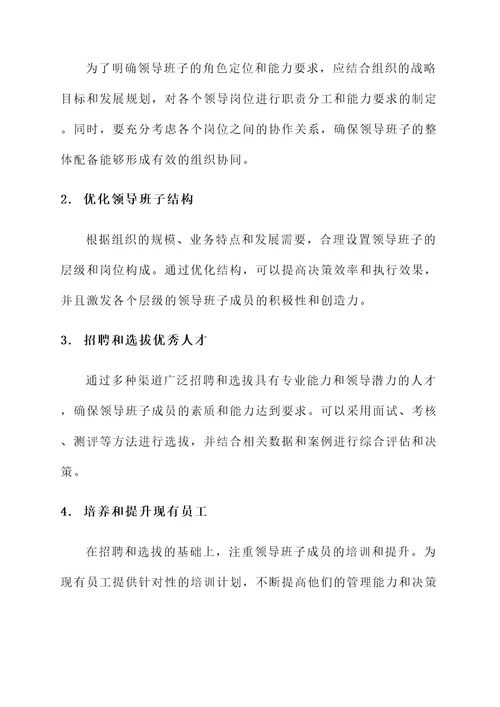 为了明确领导班子的角色定位和能力要求，应结合组织的战略目标和发展规划，对各个领导岗位进行职责分工和能力要求的制定。同时，要充分考虑各个岗位之间的协作关系，确保领导班子的整体配备能够形成有效的组织协同。

2. 优化领导班子结构

根据组织的规模、业务特点和发展需要，合理设置领导班子的层级和岗位构成。通过优化结构，可以提高决策效率和执行效果，并且激发各个层级的领导班子成员的积极性和创造力。

3. 招聘和选拔优秀人才

通过多种渠道广泛招聘和选拔具有专业能力和领导潜力的人才，确保领导班子成员的素质和能力达到要求。可以采用面试、考核、测评等方法进行选拔，并结合相关数据和案例进行综合评估和决策。

4. 培养和提升现有员工

在招聘和选拔的基础上，注重领导班子成员的培训和提升。为现有员工提供针对性的培训计划，不断提高他们的管理能力和决策